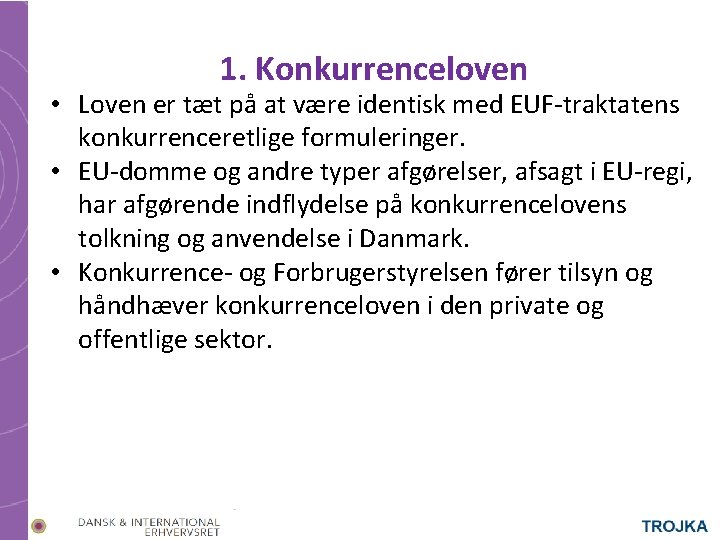 1. Konkurrenceloven

• Loven er tæt på at være identisk med EUF-traktatens konkurrenceretlige formuleringer.
• EU-domme og andre typer afgørelser, afsagt i EU-regi, har afgørende indflydelse på konkurrencelovens tolkning og anvendelse i Danmark.
• Konkurrence- og Forbrugerstyrelsen fører tilsyn og håndhæver konkurrenceloven i den private og offentlige sektor.

DANSK & INTERNATIONAL ERHVERVSRET

TROJKA